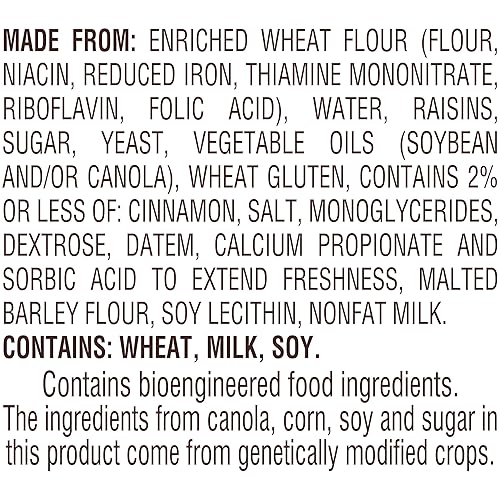 MADE FROM: ENRICHED WHEAT FLOUR (FLOUR, NIACIN, REDUCED IRON, THIAMINE MONONITRATE, RIBOFLAVIN, FOLIC ACID), WATER, RAISINS, SUGAR, YEAST, VEGETABLE OILS (SOYBEAN AND/OR CANOLA), WHEAT GLUTEN, CONTAINS 2% OR LESS OF: CINNAMON, SALT, MONOGLYCERIDES, DEXTROSE, DATEM, CALCIUM PROPIONATE AND SORBIC ACID TO EXTEND FRESHNESS, MALTED BARLEY FLOUR, SOY LECITHIN, NONFAT MILK.
CONTAINS: WHEAT, MILK, SOY.

Contains bioengineered food ingredients. The ingredients from canola, corn, soy and sugar in this product come from genetically modified crops.